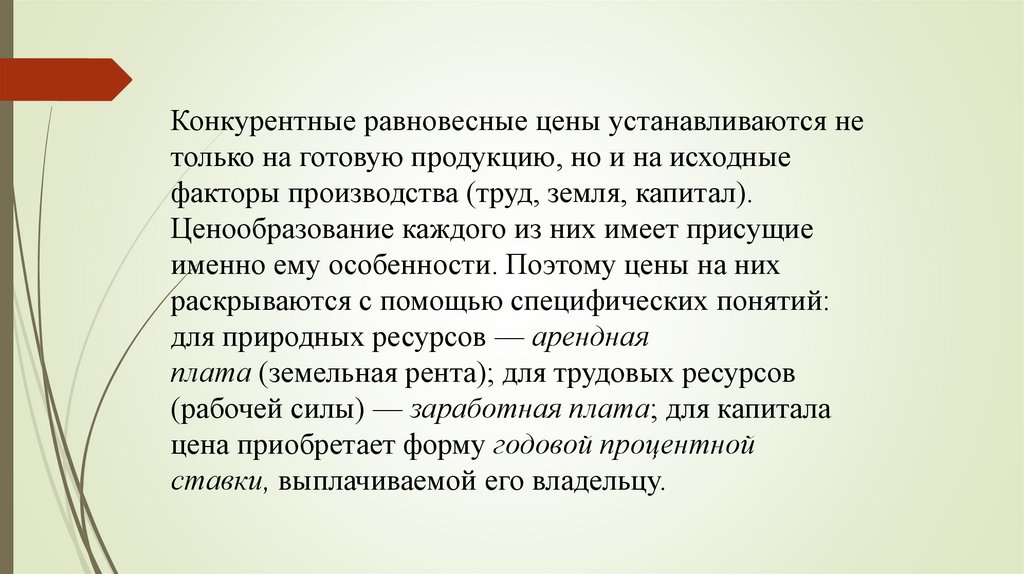 Конкурентные равновесные цены устанавливаются не только на готовую продукцию, но и на исходные факторы производства (труд, земля, капитал). Ценообразование каждого из них имеет присущие именно ему особенности. Поэтому цены на них раскрываются с помощью специфических понятий: для природных ресурсов — арендная плата (земельная рента); для трудовых ресурсов (рабочей силы) — заработная плата; для капитала цена приобретает форму годовой процентной ставки, выплачиваемой его владельцу.